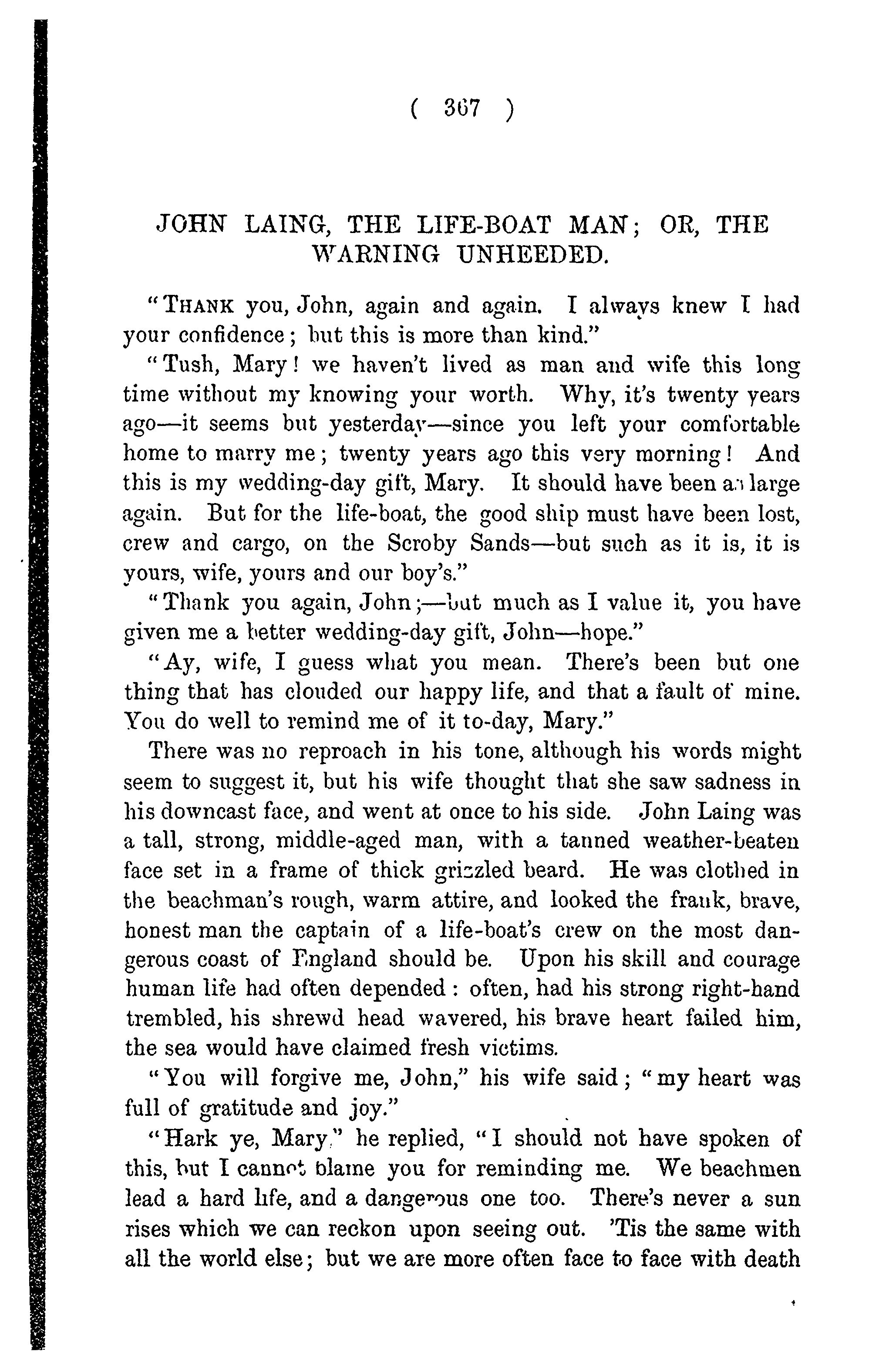 ( 367 )

JOHN LAING, THE LIFE-BOAT MAN; OR, THE WARNING UNHEEDED.

"THANK you, John, again and again. I always knew I had your confidence; but this is more than kind."

"Tush, Mary! we haven't lived as man and wife this long time without my knowing your worth. Why, it's twenty years ago—it seems but yesterday—since you left your comfortable home to marry me; twenty years ago this very morning! And this is my wedding-day gift, Mary. It should have been as large again. But for the life-boat, the good ship must have been lost, crew and cargo, on the Scroby Sands—but such as it is, it is yours, wife, yours and our boy's."

"Thank you again, John;—but much as I value it, you have given me a better wedding-day gift, John—hope."

"Ay, wife, I guess what you mean. There's been but one thing that has clouded our happy life, and that a fault of mine. You do well to remind me of it to-day, Mary."

There was no reproach in his tone, although his words might seem to suggest it, but his wife thought that she saw sadness in his downcast face, and went at once to his side. John Laing was a tall, strong, middle-aged man, with a tanned weather-beaten face set in a frame of thick grizzled beard. He was clothed in the beachman's rough, warm attire, and looked the frank, brave, honest man the captain of a life-boat's crew on the most dangerous coast of England should be. Upon his skill and courage human life had often depended: often, had his strong right-hand trembled, his shrewd head wavered, his brave heart failed him, the sea would have claimed fresh victims.

"You will forgive me, John," his wife said; "my heart was full of gratitude and joy."

"Hark ye, Mary," he replied, "I should not have spoken of this, but I cannot blame you for reminding me. We beachmen lead a hard life, and a dangerous one too. There's never a sun rises which we can reckon upon seeing out. 'Tis the same with all the world else; but we are more often face to face with death